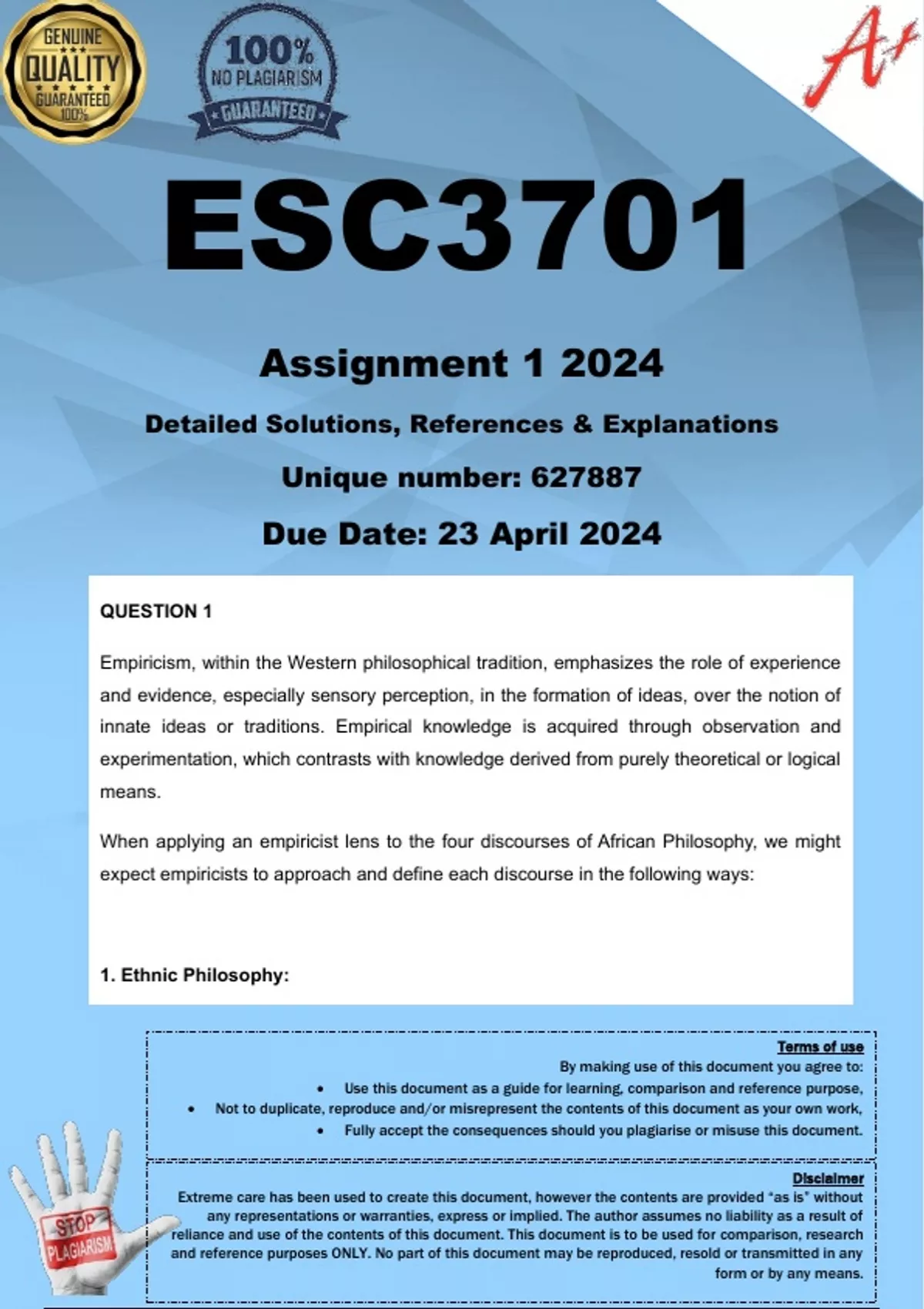 GENUINE QUALITY GUARANTEED 100%

100% NO PLAGIARISM GUARANTEED

A+

ESC3701

Assignment 1 2024

Detailed Solutions, References & Explanations

Unique number: 627887

Due Date: 23 April 2024

QUESTION 1

Empiricism, within the Western philosophical tradition, emphasizes the role of experience and evidence, especially sensory perception, in the formation of ideas, over the notion of innate ideas or traditions. Empirical knowledge is acquired through observation and experimentation, which contrasts with knowledge derived from purely theoretical or logical means.

When applying an empiricist lens to the four discourses of African Philosophy, we might expect empiricists to approach and define each discourse in the following ways:

1. Ethnic Philosophy:

Terms of use
By making use of this document you agree to:
• Use this document as a guide for learning, comparison and reference purpose,
• Not to duplicate, reproduce and/or misrepresent the contents of this document as your own work,
• Fully accept the consequences should you plagiarise or misuse this document.

Disclaimer
Extreme care has been used to create this document, however the contents are provided "as is" without any representations or warranties, express or implied. The author assumes no liability as a result of reliance and use of the contents of this document. This document is to be used for comparison, research and reference purposes ONLY. No part of this document may be reproduced, resold or transmitted in any form or by any means.

STOP PLAGIARISM